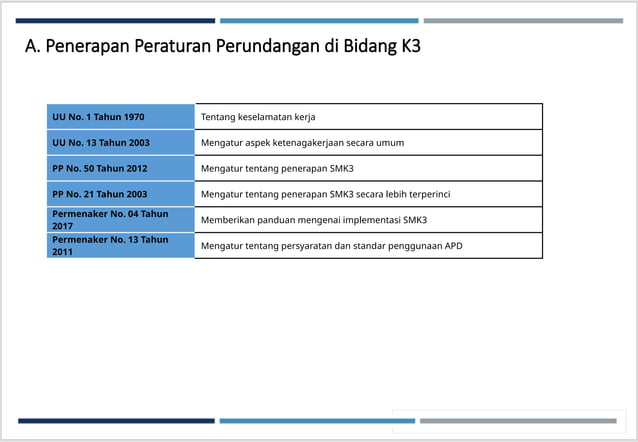 A. Penerapan Peraturan Perundangan di Bidang K3

| | |
|---|---|
| UU No. 1 Tahun 1970 | Tentang keselamatan kerja |
| UU No. 13 Tahun 2003 | Mengatur aspek ketenagakerjaan secara umum |
| PP No. 50 Tahun 2012 | Mengatur tentang penerapan SMK3 |
| PP No. 21 Tahun 2003 | Mengatur tentang penerapan SMK3 secara lebih terperinci |
| Permenaker No. 04 Tahun 2017 | Memberikan panduan mengenai implementasi SMK3 |
| Permenaker No. 13 Tahun 2011 | Mengatur tentang persyaratan dan standar penggunaan APD |